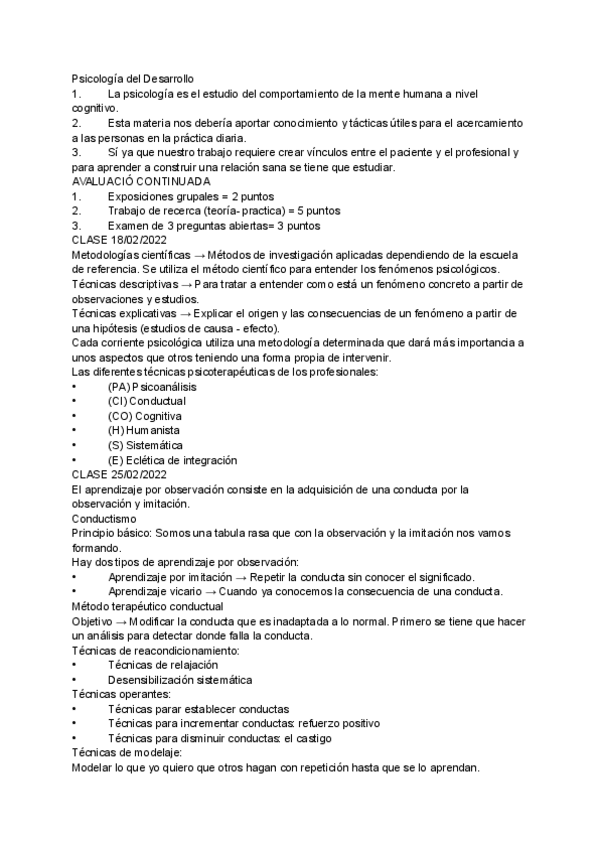 Psicología del Desarrollo
1. La psicología es el estudio del comportamiento de la mente humana a nivel cognitivo.
2. Esta materia nos debería aportar conocimiento y tácticas útiles para el acercamiento a las personas en la práctica diaria.
3. Sí ya que nuestro trabajo requiere crear vínculos entre el paciente y el profesional y para aprender a construir una relación sana se tiene que estudiar.
AVALUACIÓ CONTINUADA
1. Exposiciones grupales = 2 puntos
2. Trabajo de recerca (teoría- practica) = 5 puntos
3. Examen de 3 preguntas abiertas= 3 puntos
CLASE 18/02/2022
Metodologías científicas → Métodos de investigación aplicadas dependiendo de la escuela de referencia. Se utiliza el método científico para entender los fenómenos psicológicos.
Técnicas descriptivas → Para tratar a entender como está un fenómeno concreto a partir de observaciones y estudios.
Técnicas explicativas → Explicar el origen y las consecuencias de un fenómeno a partir de una hipótesis (estudios de causa - efecto).
Cada corriente psicológica utiliza una metodología determinada que dará más importancia a unos aspectos que otros teniendo una forma propia de intervenir.
Las diferentes técnicas psicoterapéuticas de los profesionales:
• (PA) Psicoanálisis
• (CI) Conductual
• (CO) Cognitiva
• (H) Humanista
• (S) Sistemática
• (E) Eclética de integración
CLASE 25/02/2022
El aprendizaje por observación consiste en la adquisición de una conducta por la observación y imitación.
Conductismo
Principio básico: Somos una tabula rasa que con la observación y la imitación nos vamos formando.
Hay dos tipos de aprendizaje por observación:
• Aprendizaje por imitación → Repetir la conducta sin conocer el significado.
• Aprendizaje vicario → Cuando ya conocemos la consecuencia de una conducta.
Método terapéutico conductual
Objetivo → Modificar la conducta que es inadaptada a lo normal. Primero se tiene que hacer un análisis para detectar donde falla la conducta.
Técnicas de reacondicionamiento:
• Técnicas de relajación
• Desensibilización sistemática
Técnicas operantes:
• Técnicas parar establecer conductas
• Técnicas para incrementar conductas: refuerzo positivo
• Técnicas para disminuir conductas: el castigo
Técnicas de modelaje:
Modelar lo que yo quiero que otros hagan con repetición hasta que se lo aprendan.